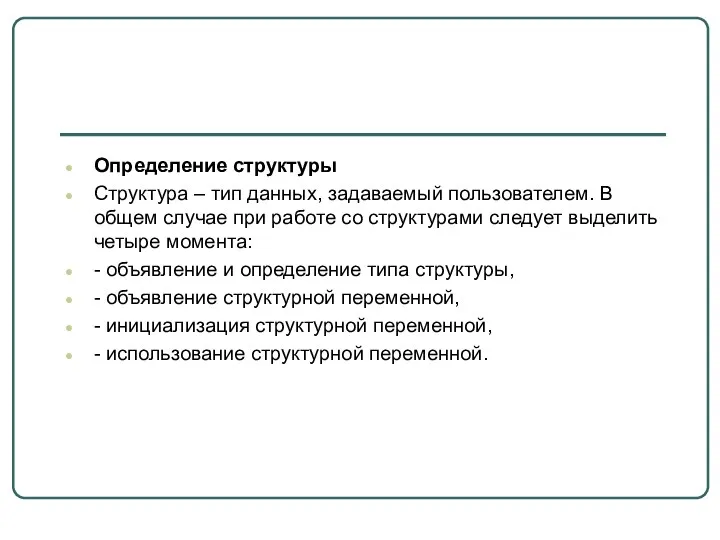 Определение структуры

Структура – тип данных, задаваемый пользователем. В общем случае при работе со структурами следует выделить четыре момента:

- объявление и определение типа структуры,

- объявление структурной переменной,

- инициализация структурной переменной,

- использование структурной переменной.